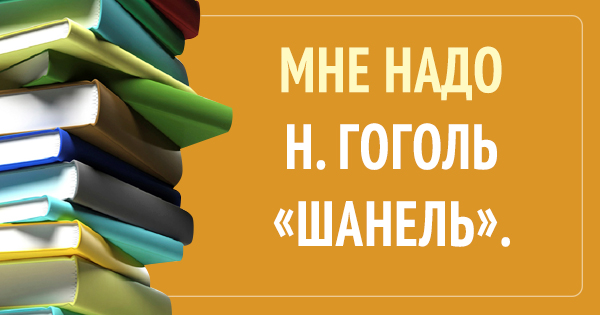 МНЕ НАДО
Н. ГОГОЛЬ
«ШАНЕЛЬ».